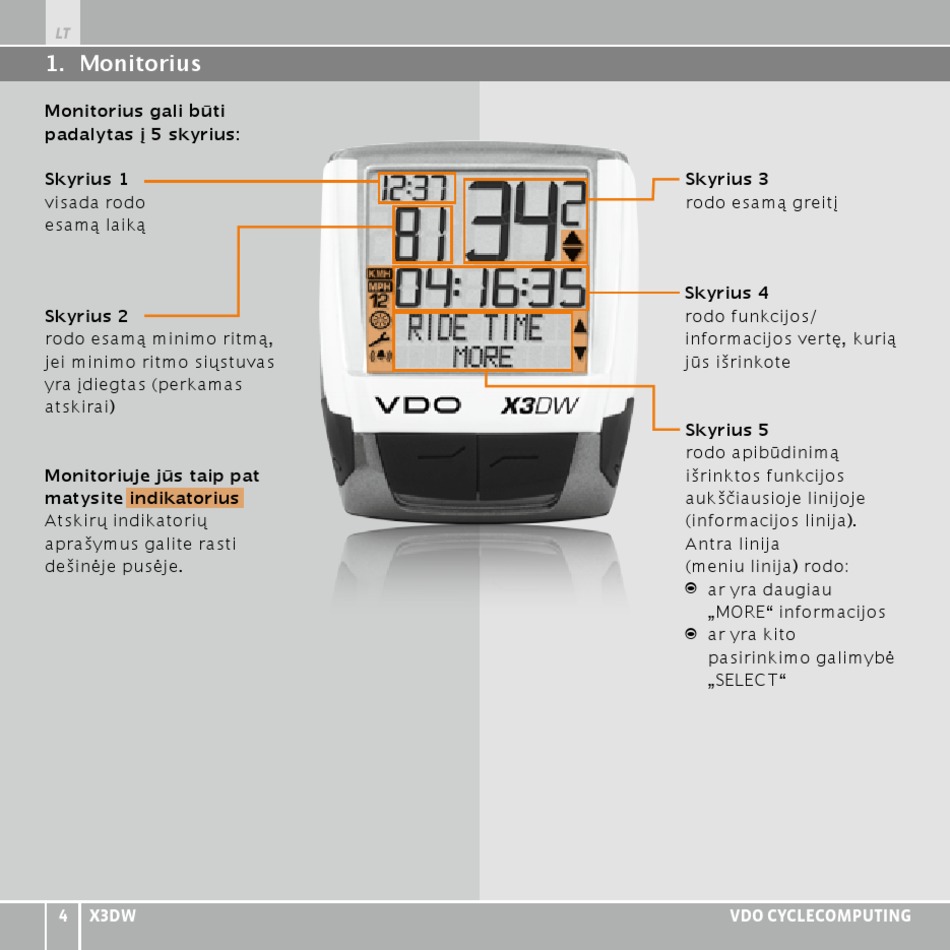 LT

1. Monitorius

Monitorius gali būti padalytas į 5 skyrius:

Skyrius 1
visada rodo esamą laiką

Skyrius 2
rodo esamą minimo ritmą, jei minimo ritmo siųstuvas yra įdiegtas (perkamas atskirai)

Monitoriuje jūs taip pat matysite indikatorius
Atskirų indikatorių aprašymus galite rasti dešinėje pusėje.

12:37
81
34
2
KMH
MPH
12
04:16:35
RIDE TIME
MORE
VDO X3DW

Skyrius 3
rodo esamą greitį

Skyrius 4
rodo funkcijos/ informacijos vertę, kurią jūs išrinkote

Skyrius 5
rodo apibūdinimą išrinktos funkcijos aukščiausioje linijoje (informacijos linija).
Antra linija (meniu linija) rodo:
ar yra daugiau „MORE“ informacijos
ar yra kito pasirinkimo galimybė „SELECT“

4 X3DW VDO CYCLECOMPUTING